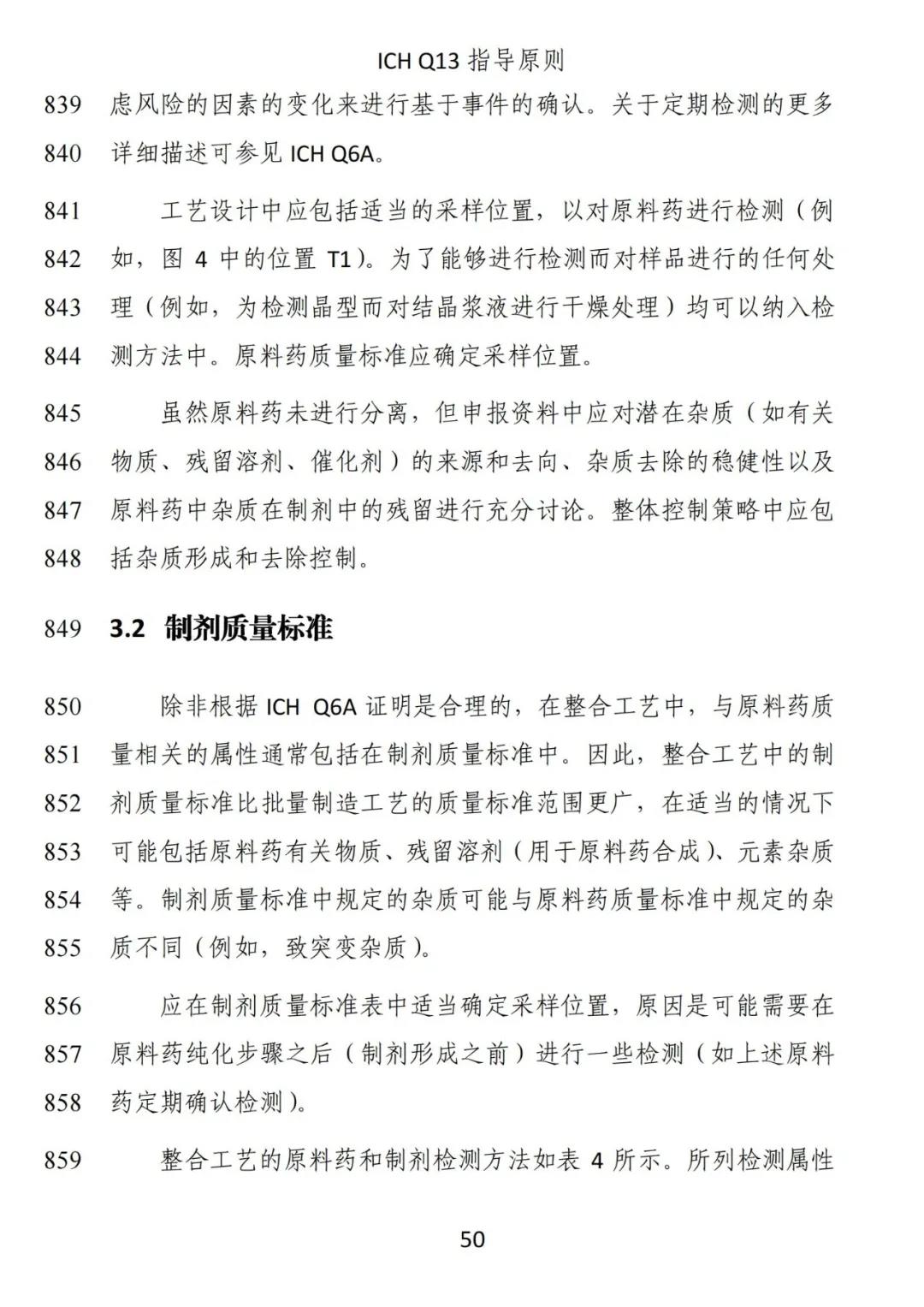 ICH Q13 指导原则

839 虑风险的因素的变化来进行基于事件的确认。关于定期检测的更多
840 详细描述可参见 ICH Q6A。

841 工艺设计中应包括适当的采样位置，以对原料药进行检测（例
842 如，图 4 中的位置 T1）。为了能够进行检测而对样品进行的任何处
843 理（例如，为检测晶型而对结晶浆液进行干燥处理）均可以纳入检
844 测方法中。原料药质量标准应确定采样位置。

845 虽然原料药未进行分离，但申报资料中应对潜在杂质（如有关
846 物质、残留溶剂、催化剂）的来源和去向、杂质去除的稳健性以及
847 原料药中杂质在制剂中的残留进行充分讨论。整体控制策略中应包
848 括杂质形成和去除控制。

849 3.2 制剂质量标准

850 除非根据 ICH Q6A 证明是合理的，在整合工艺中，与原料药质
851 量相关的属性通常包括在制剂质量标准中。因此，整合工艺中的制
852 剂质量标准比批量制造工艺的质量标准范围更广，在适当的情况下
853 可能包括原料药有关物质、残留溶剂（用于原料药合成）、元素杂质
854 等。制剂质量标准中规定的杂质可能与原料药质量标准中规定的杂
855 质不同（例如，致突变杂质）。

856 应在制剂质量标准表中适当确定采样位置，原因是可能需要在
857 原料药纯化步骤之后（制剂形成之前）进行一些检测（如上述原料
858 药定期确认检测）。

859 整合工艺的原料药和制剂检测方法如表 4 所示。所列检测属性

50